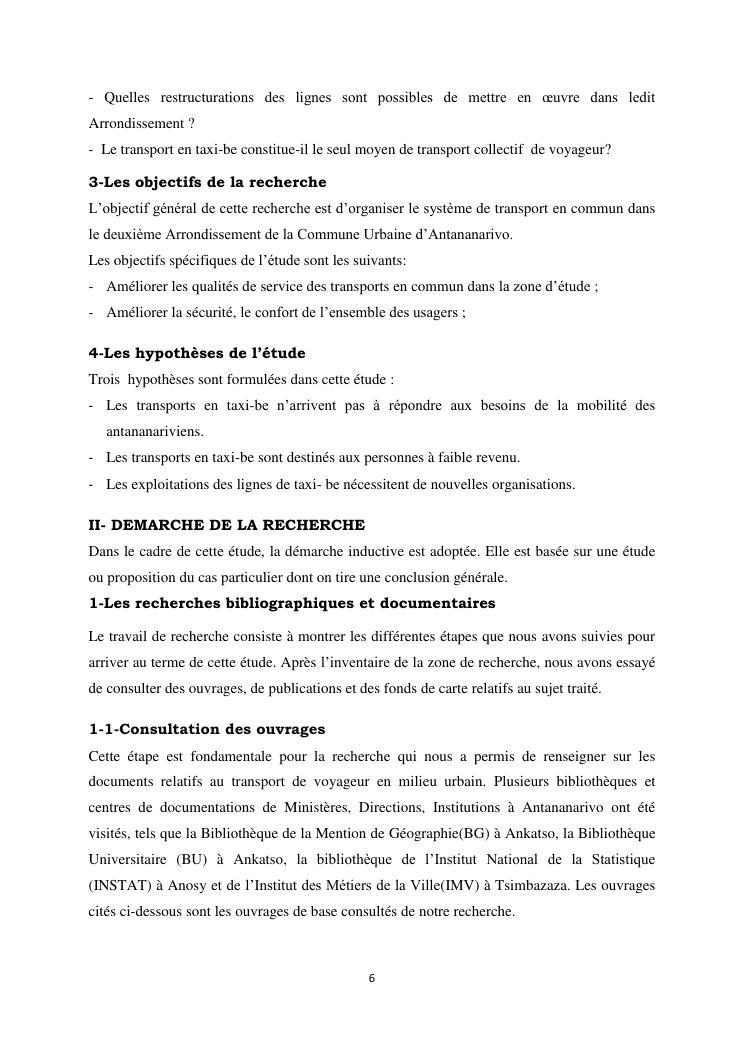 - Quelles restructurations des lignes sont possibles de mettre en œuvre dans ledit Arrondissement ?
- Le transport en taxi-be constitue-il le seul moyen de transport collectif de voyageur?

3-Les objectifs de la recherche
L'objectif général de cette recherche est d'organiser le système de transport en commun dans le deuxième Arrondissement de la Commune Urbaine d'Antananarivo.
Les objectifs spécifiques de l'étude sont les suivants:
- Améliorer les qualités de service des transports en commun dans la zone d'étude ;
- Améliorer la sécurité, le confort de l'ensemble des usagers ;

4-Les hypothèses de l'étude
Trois hypothèses sont formulées dans cette étude :
- Les transports en taxi-be n'arrivent pas à répondre aux besoins de la mobilité des antananariviens.
- Les transports en taxi-be sont destinés aux personnes à faible revenu.
- Les exploitations des lignes de taxi- be nécessitent de nouvelles organisations.

II- DEMARCHE DE LA RECHERCHE
Dans le cadre de cette étude, la démarche inductive est adoptée. Elle est basée sur une étude ou proposition du cas particulier dont on tire une conclusion générale.

1-Les recherches bibliographiques et documentaires
Le travail de recherche consiste à montrer les différentes étapes que nous avons suivies pour arriver au terme de cette étude. Après l'inventaire de la zone de recherche, nous avons essayé de consulter des ouvrages, de publications et des fonds de carte relatifs au sujet traité.

1-1-Consultation des ouvrages
Cette étape est fondamentale pour la recherche qui nous a permis de renseigner sur les documents relatifs au transport de voyageur en milieu urbain. Plusieurs bibliothèques et centres de documentations de Ministères, Directions, Institutions à Antananarivo ont été visités, tels que la Bibliothèque de la Mention de Géographie(BG) à Ankatso, la Bibliothèque Universitaire (BU) à Ankatso, la bibliothèque de l'Institut National de la Statistique (INSTAT) à Anosy et de l'Institut des Métiers de la Ville(IMV) à Tsimbazaza. Les ouvrages cités ci-dessous sont les ouvrages de base consultés de notre recherche.

6